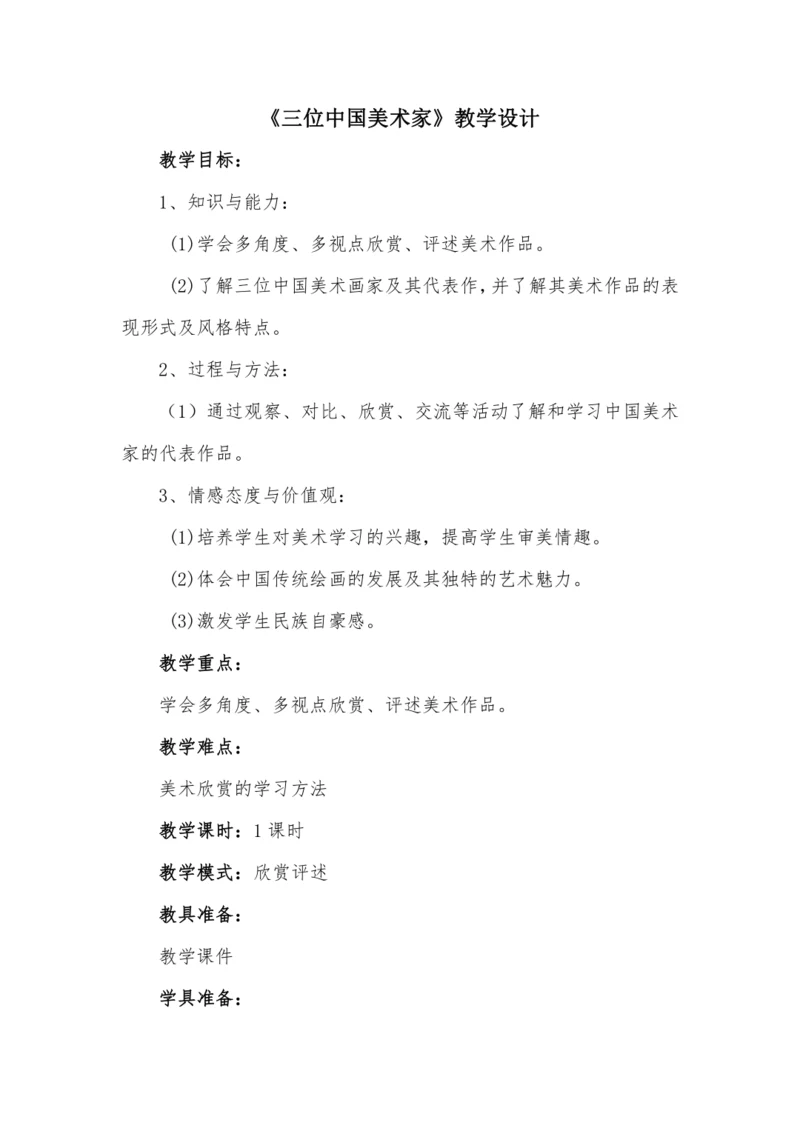 《三位中国美术家》教学设计

教学目标：

1、知识与能力：

(1)学会多角度、多视点欣赏、评述美术作品。

(2)了解三位中国美术画家及其代表作，并了解其美术作品的表现形式及风格特点。

2、过程与方法：

（1）通过观察、对比、欣赏、交流等活动了解和学习中国美术家的代表作品。

3、情感态度与价值观：

(1)培养学生对美术学习的兴趣，提高学生审美情趣。

(2)体会中国传统绘画的发展及其独特的艺术魅力。

(3)激发学生民族自豪感。

教学重点：

学会多角度、多视点欣赏、评述美术作品。

教学难点：

美术欣赏的学习方法

教学课时：1课时

教学模式：欣赏评述

教具准备：

教学课件

学具准备：